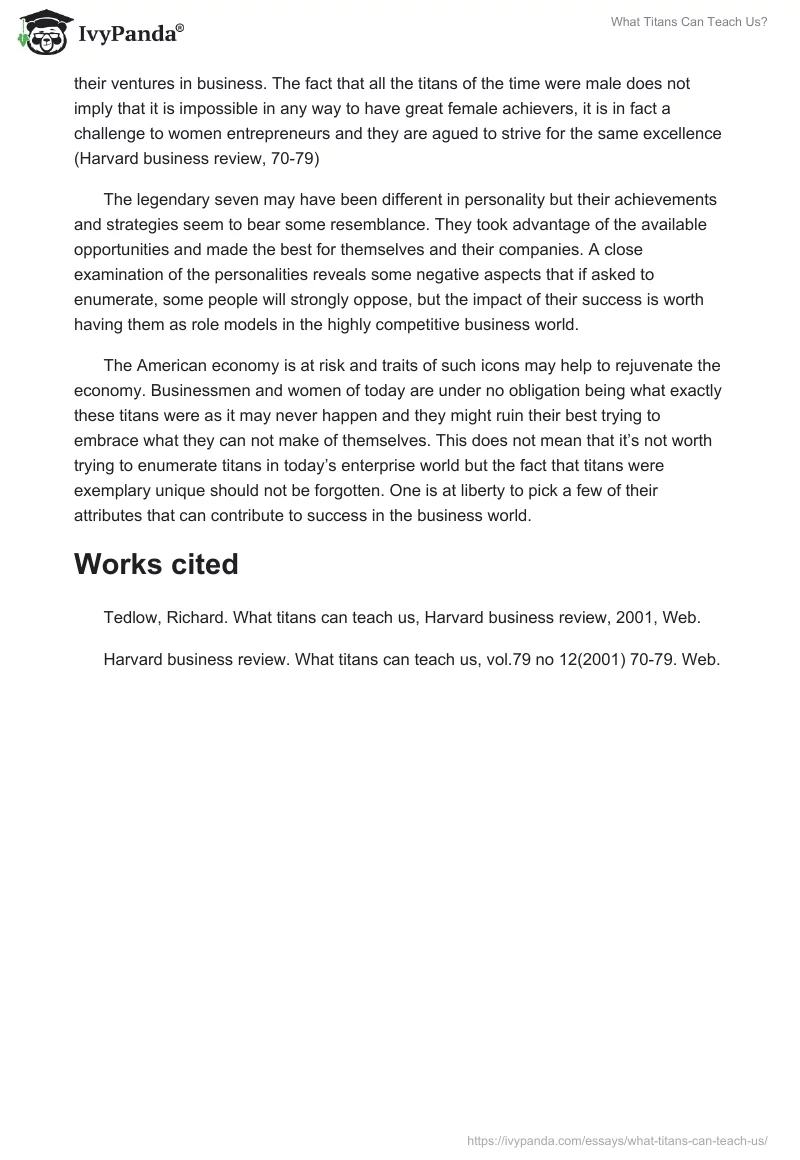 IvyPanda®

What Titans Can Teach Us?

their ventures in business. The fact that all the titans of the time were male does not imply that it is impossible in any way to have great female achievers, it is in fact a challenge to women entrepreneurs and they are agued to strive for the same excellence (Harvard business review, 70-79)

The legendary seven may have been different in personality but their achievements and strategies seem to bear some resemblance. They took advantage of the available opportunities and made the best for themselves and their companies. A close examination of the personalities reveals some negative aspects that if asked to enumerate, some people will strongly oppose, but the impact of their success is worth having them as role models in the highly competitive business world.

The American economy is at risk and traits of such icons may help to rejuvenate the economy. Businessmen and women of today are under no obligation being what exactly these titans were as it may never happen and they might ruin their best trying to embrace what they can not make of themselves. This does not mean that it's not worth trying to enumerate titans in today's enterprise world but the fact that titans were exemplary unique should not be forgotten. One is at liberty to pick a few of their attributes that can contribute to success in the business world.

Works cited

Tedlow, Richard. What titans can teach us, Harvard business review, 2001, Web.

Harvard business review. What titans can teach us, vol.79 no 12(2001) 70-79. Web.

https://ivypanda.com/essays/what-titans-can-teach-us/